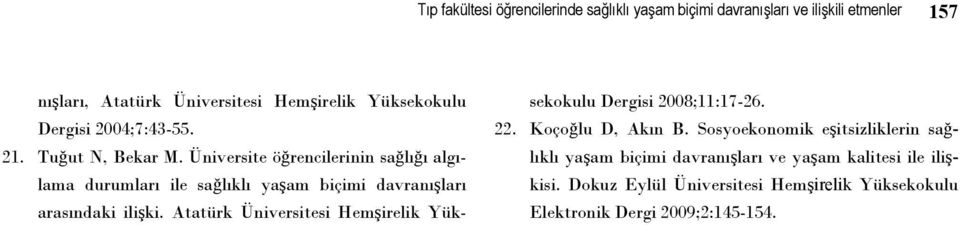 Tıp fakültesi öğrencilerinde sağlıklı yaşam biçimi davranışları ve ilişkili etmenler 157

nışları, Atatürk Üniversitesi Hemşirelik Yüksekokulu Dergisi 2004;7:43-55.

21. Tuğut N, Bekar M. Üniversite öğrencilerinin sağlığı algılama durumları ile sağlıklı yaşam biçimi davranışları arasındaki ilişki. Atatürk Üniversitesi Hemşirelik Yüksekokulu Dergisi 2008;11:17-26.

22. Koçoğlu D, Akın B. Sosyoekonomik eşitsizliklerin sağlıklı yaşam biçimi davranışları ve yaşam kalitesi ile ilişkisi. Dokuz Eylül Üniversitesi Hemşirelik Yüksekokulu Elektronik Dergi 2009;2:145-154.